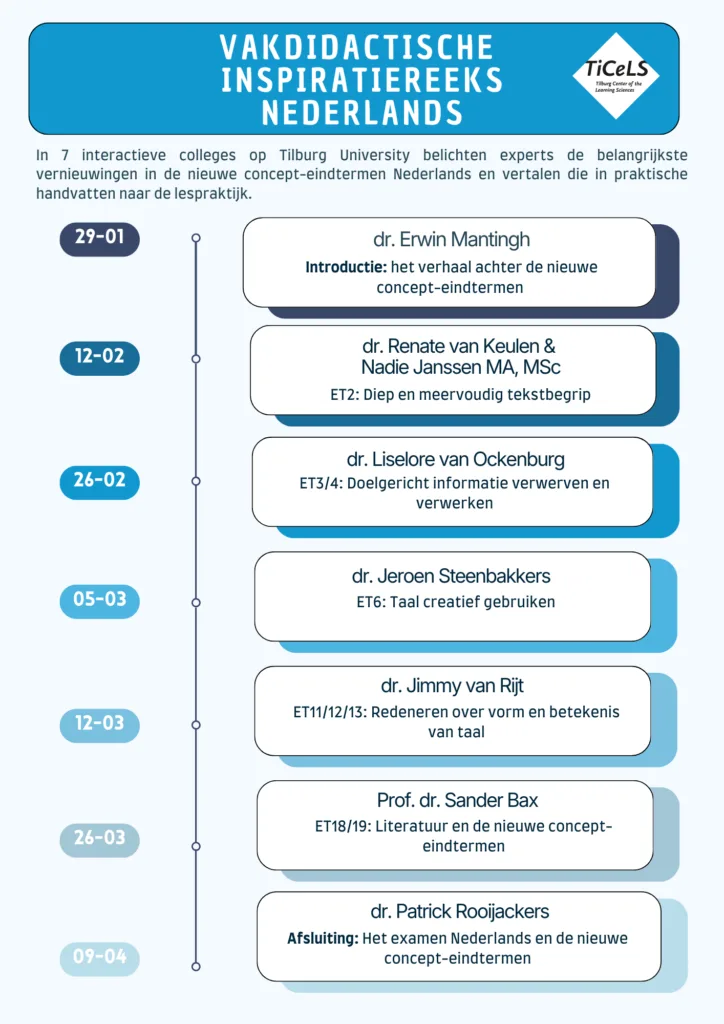 VAKDIDACTISCHE INSPIRATIEREEKS NEDERLANDS

TiCeLS
Tilburg Center of the Learning Sciences

In 7 interactieve colleges op Tilburg University belichten experts de belangrijkste vernieuwingen in de nieuwe concept-eindtermen Nederlands en vertalen die in praktische handvatten naar de lespraktijk.

29-01
dr. Erwin Mantingh
Introductie: het verhaal achter de nieuwe concept-eindtermen

12-02
dr. Renate van Keulen & Nadie Janssen MA, MSc
ET2: Diep en meervoudig tekstbegrip

26-02
dr. Liselore van Ockenburg
ET3/4: Doelgericht informatie verwerven en verwerken

05-03
dr. Jeroen Steenbakkers
ET6: Taal creatief gebruiken

12-03
dr. Jimmy van Rijt
ET11/12/13: Redeneren over vorm en betekenis van taal

26-03
Prof. dr. Sander Bax
ET18/19: Literatuur en de nieuwe concept-eindtermen

09-04
dr. Patrick Rooijackers
Afsluiting: Het examen Nederlands en de nieuwe concept-eindtermen